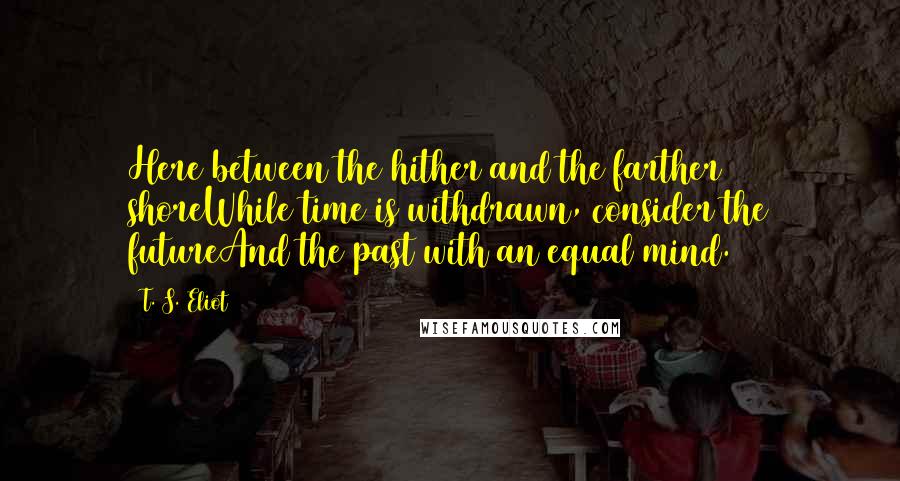 Here between the hither and the farther shoreWhile time is withdrawn, consider the futureAnd the past with an equal mind.

T. S. Eliot

WISEFAMOUSQUOTES.COM